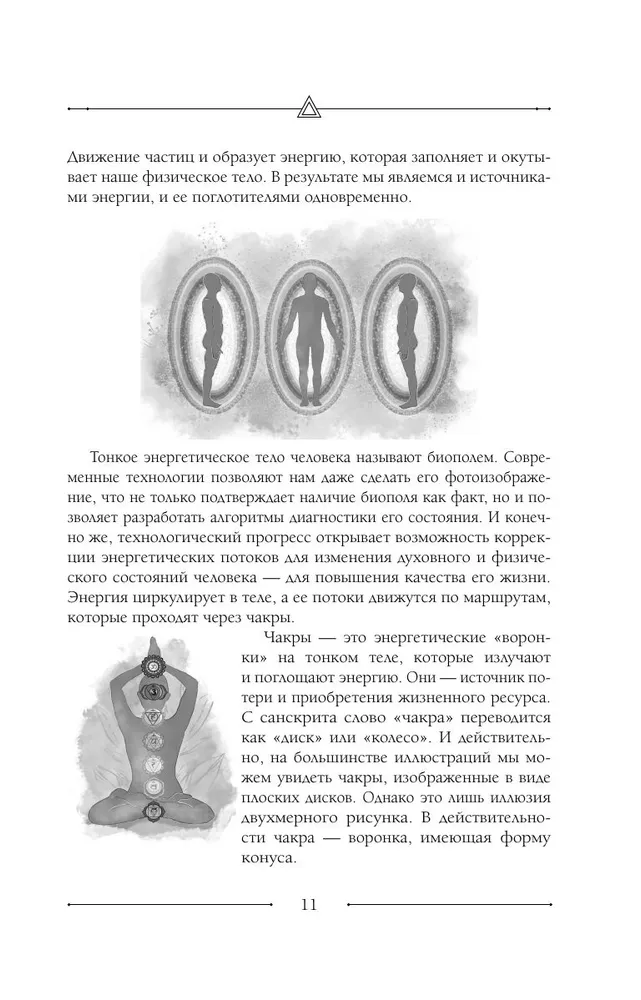 Движение частиц и образует энергию, которая заполняет и окутывает наше физическое тело. В результате мы являемся и источниками энергии, и ее поглотителями одновременно.

Тонкое энергетическое тело человека называют биополем. Современные технологии позволяют нам даже сделать его фотоизображение, что не только подтверждает наличие биополя как факт, но и позволяет разработать алгоритмы диагностики его состояния. И конечно же, технологический прогресс открывает возможность коррекции энергетических потоков для изменения духовного и физического состояний человека — для повышения качества его жизни. Энергия циркулирует в теле, а ее потоки движутся по маршрутам, которые проходят через чакры.

Чакры — это энергетические «воронки» на тонком теле, которые излучают и поглощают энергию. Они — источник потери и приобретения жизненного ресурса. С санскрита слово «чакра» переводится как «диск» или «колесо». И действительно, на большинстве иллюстраций мы можем увидеть чакры, изображенные в виде плоских дисков. Однако это лишь иллюзия двухмерного рисунка. В действительности чакра — воронка, имеющая форму конуса.

11